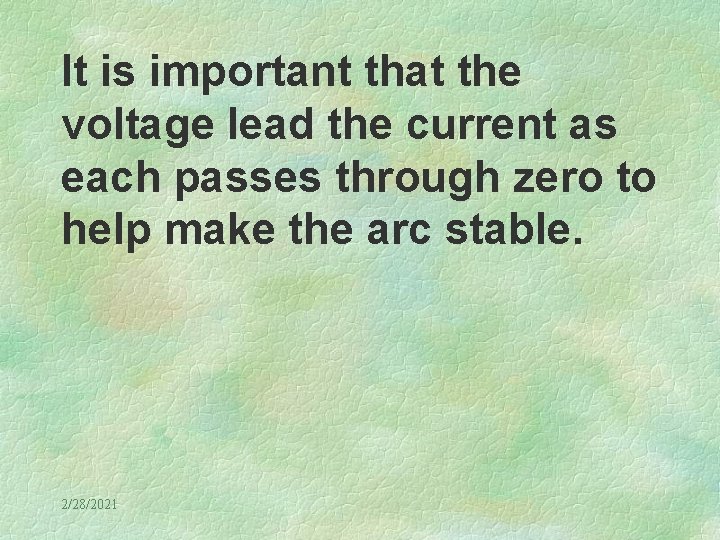 It is important that the voltage lead the current as each passes through zero to help make the arc stable.

2/28/2021